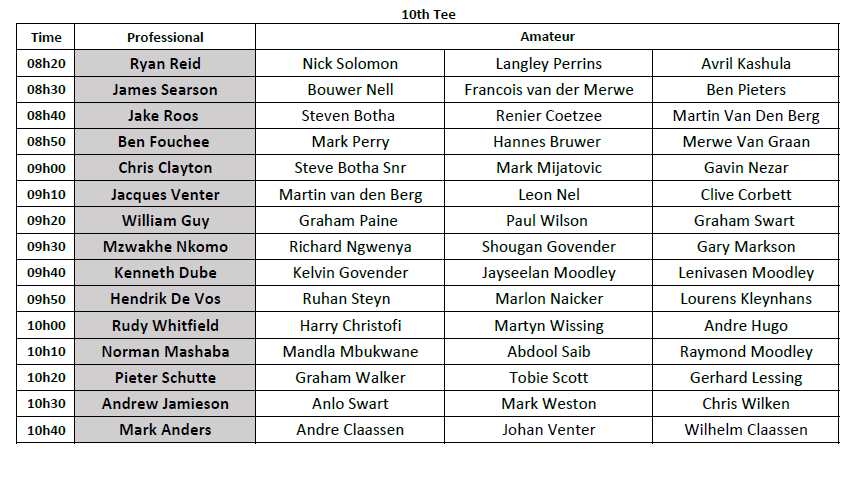 10th Tee

| Time | Professional | Amateur | | |
|---|---|---|---|---|
| 08h20 | Ryan Reid | Nick Solomon | Langley Perrins | Avril Kashula |
| 08h30 | James Searson | Bouwer Nell | Francois van der Merwe | Ben Pieters |
| 08h40 | Jake Roos | Steven Botha | Renier Coetzee | Martin Van Den Berg |
| 08h50 | Ben Fouchee | Mark Perry | Hannes Bruwer | Merwe Van Graan |
| 09h00 | Chris Clayton | Steve Botha Snr | Mark Mijatovic | Gavin Nezar |
| 09h10 | Jacques Venter | Martin van den Berg | Leon Nel | Clive Corbett |
| 09h20 | William Guy | Graham Paine | Paul Wilson | Graham Swart |
| 09h30 | Mzwakhe Nkomo | Richard Ngwenya | Shougan Govender | Gary Markson |
| 09h40 | Kenneth Dube | Kelvin Govender | Jayseelan Moodley | Lenivasen Moodley |
| 09h50 | Hendrik De Vos | Ruhan Steyn | Marlon Naicker | Lourens Kleynhans |
| 10h00 | Rudy Whitfield | Harry Christofi | Martyn Wissing | Andre Hugo |
| 10h10 | Norman Mashaba | Mandla Mbukwane | Abdool Saib | Raymond Moodley |
| 10h20 | Pieter Schutte | Graham Walker | Tobie Scott | Gerhard Lessing |
| 10h30 | Andrew Jamieson | Anlo Swart | Mark Weston | Chris Wilken |
| 10h40 | Mark Anders | Andre Claassen | Johan Venter | Wilhelm Claassen |